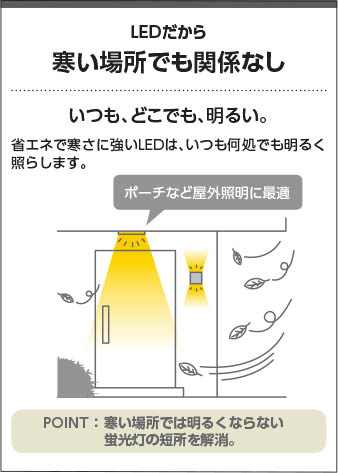 LEDだから

寒い場所でも関係なし

いつも、どこでも、明るい。

省エネで寒さに強いLEDは、いつも何処でも明るく照らします。

ポーチなど屋外照明に最適

POINT：寒い場所では明るくならない蛍光灯の短所を解消。